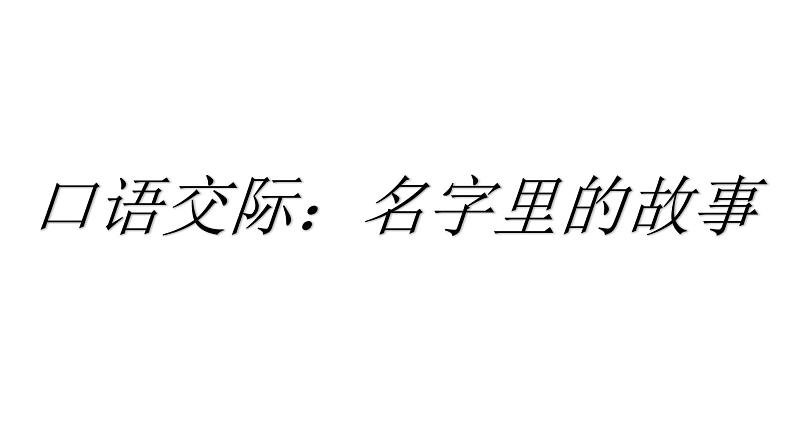 口语交际：名字里的故事